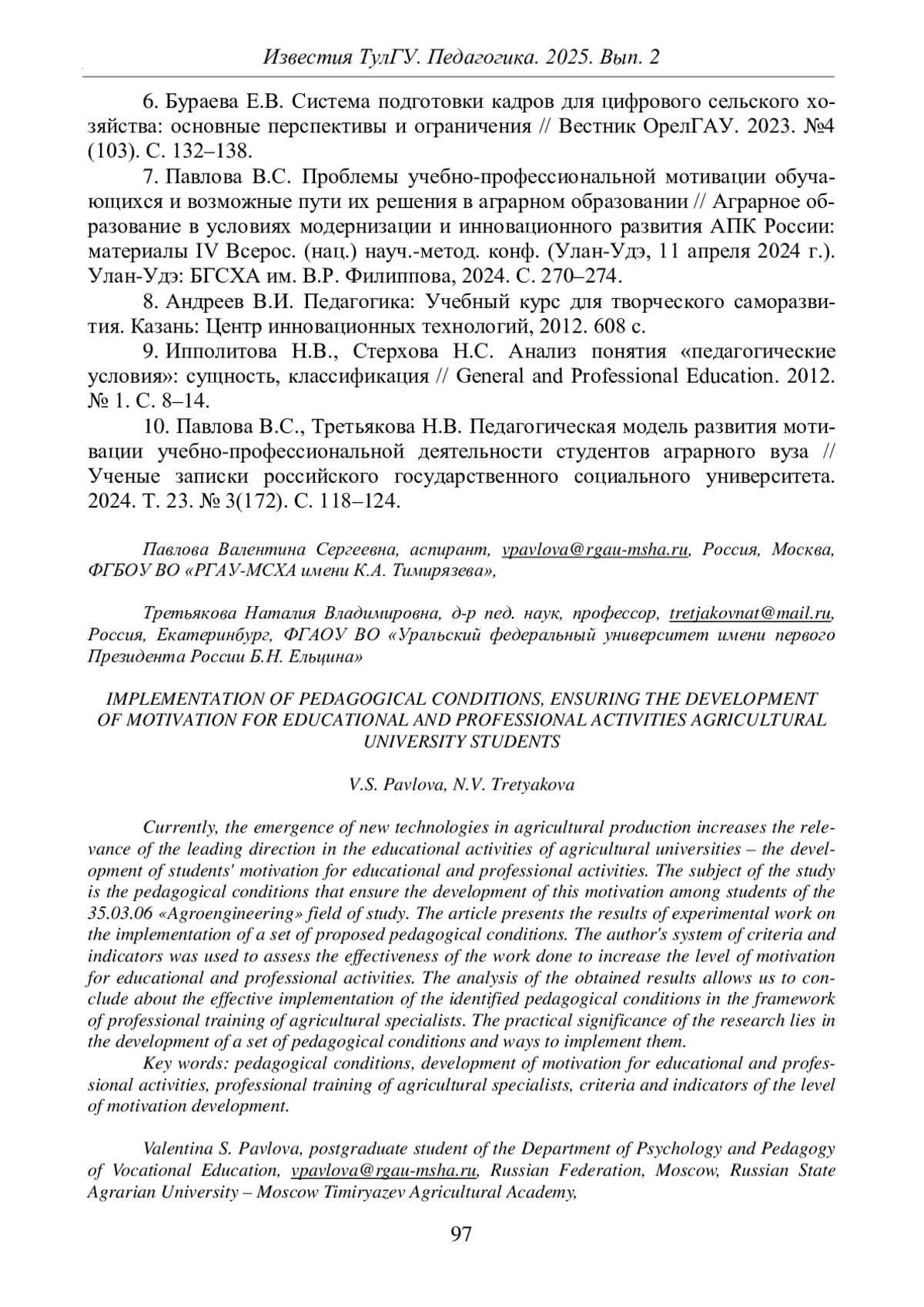 Известия ТулГУ. Педагогика. 2025. Вып. 2

6. Бураева Е.В. Система подготовки кадров для цифрового сельского хозяйства: основные перспективы и ограничения // Вестник ОрелГАУ. 2023. №4 (103). С. 132–138.

7. Павлова В.С. Проблемы учебно-профессиональной мотивации обучающихся и возможные пути их решения в аграрном образовании // Аграрное образование в условиях модернизации и инновационного развития АПК России: материалы IV Всерос. (нац.) науч.-метод. конф. (Улан-Удэ, 11 апреля 2024 г.). Улан-Удэ: БГСХА им. В.Р. Филиппова, 2024. С. 270–274.

8. Андреев В.И. Педагогика: Учебный курс для творческого саморазвития. Казань: Центр инновационных технологий, 2012. 608 с.

9. Ипполитова Н.В., Стерхова Н.С. Анализ понятия «педагогические условия»: сущность, классификация // General and Professional Education. 2012. № 1. С. 8–14.

10. Павлова В.С., Третьякова Н.В. Педагогическая модель развития мотивации учебно-профессиональной деятельности студентов аграрного вуза // Ученые записки российского государственного социального университета. 2024. Т. 23. № 3(172). С. 118–124.

Павлова Валентина Сергеевна, аспирант, vpavlova@rgau-msha.ru, Россия, Москва, ФГБОУ ВО «РГАУ-МСХА имени К.А. Тимирязева»,

Третьякова Наталия Владимировна, д-р пед. наук, профессор, tretjakovnat@mail.ru, Россия, Екатеринбург, ФГАОУ ВО «Уральский федеральный университет имени первого Президента России Б.Н. Ельцина»

IMPLEMENTATION OF PEDAGOGICAL CONDITIONS, ENSURING THE DEVELOPMENT OF MOTIVATION FOR EDUCATIONAL AND PROFESSIONAL ACTIVITIES AGRICULTURAL UNIVERSITY STUDENTS

V.S. Pavlova, N.V. Tretyakova

Currently, the emergence of new technologies in agricultural production increases the relevance of the leading direction in the educational activities of agricultural universities – the development of students' motivation for educational and professional activities. The subject of the study is the pedagogical conditions that ensure the development of this motivation among students of the 35.03.06 «Agroengineering» field of study. The article presents the results of experimental work on the implementation of a set of proposed pedagogical conditions. The author's system of criteria and indicators was used to assess the effectiveness of the work done to increase the level of motivation for educational and professional activities. The analysis of the obtained results allows us to conclude about the effective implementation of the identified pedagogical conditions in the framework of professional training of agricultural specialists. The practical significance of the research lies in the development of a set of pedagogical conditions and ways to implement them.

Key words: pedagogical conditions, development of motivation for educational and professional activities, professional training of agricultural specialists, criteria and indicators of the level of motivation development.

Valentina S. Pavlova, postgraduate student of the Department of Psychology and Pedagogy of Vocational Education, vpavlova@rgau-msha.ru, Russian Federation, Moscow, Russian State Agrarian University – Moscow Timiryazev Agricultural Academy,

97